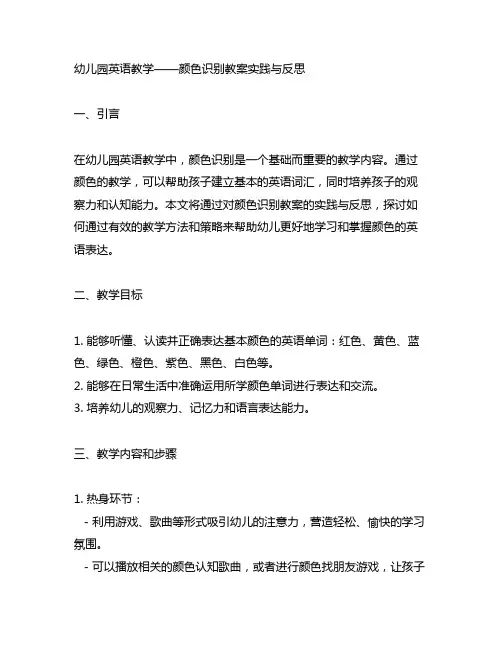 幼儿园英语教学——颜色识别教案实践与反思

一、引言

在幼儿园英语教学中，颜色识别是一个基础而重要的教学内容。通过颜色的教学，可以帮助孩子建立基本的英语词汇，同时培养孩子的观察力和认知能力。本文将通过对颜色识别教案的实践与反思，探讨如何通过有效的教学方法和策略来帮助幼儿更好地学习和掌握颜色的英语表达。

二、教学目标

1. 能够听懂、认读并正确表达基本颜色的英语单词：红色、黄色、蓝色、绿色、橙色、紫色、黑色、白色等。
2. 能够在日常生活中准确运用所学颜色单词进行表达和交流。
3. 培养幼儿的观察力、记忆力和语言表达能力。

三、教学内容和步骤

1. 热身环节：
- 利用游戏、歌曲等形式吸引幼儿的注意力，营造轻松、愉快的学习氛围。
- 可以播放相关的颜色认知歌曲，或者进行颜色找朋友游戏，让孩子